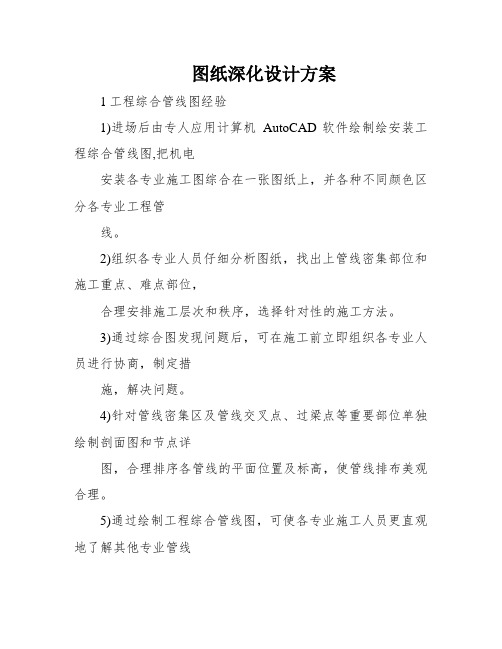 图纸深化设计方案

1 工程综合管线图经验

1)进场后由专人应用计算机 AutoCAD 软件绘制绘安装工程综合管线图,把机电

安装各专业施工图综合在一张图纸上，并各种不同颜色区分各专业工程管

线。

2)组织各专业人员仔细分析图纸，找出上管线密集部位和施工重点、难点部位，

合理安排施工层次和秩序，选择针对性的施工方法。

3)通过综合图发现问题后，可在施工前立即组织各专业人员进行协商，制定措

施，解决问题。

4)针对管线密集区及管线交叉点、过梁点等重要部位单独绘制剖面图和节点详

图，合理排序各管线的平面位置及标高，使管线排布美观合理。

5)通过绘制工程综合管线图，可使各专业施工人员更直观地了解其他专业管线